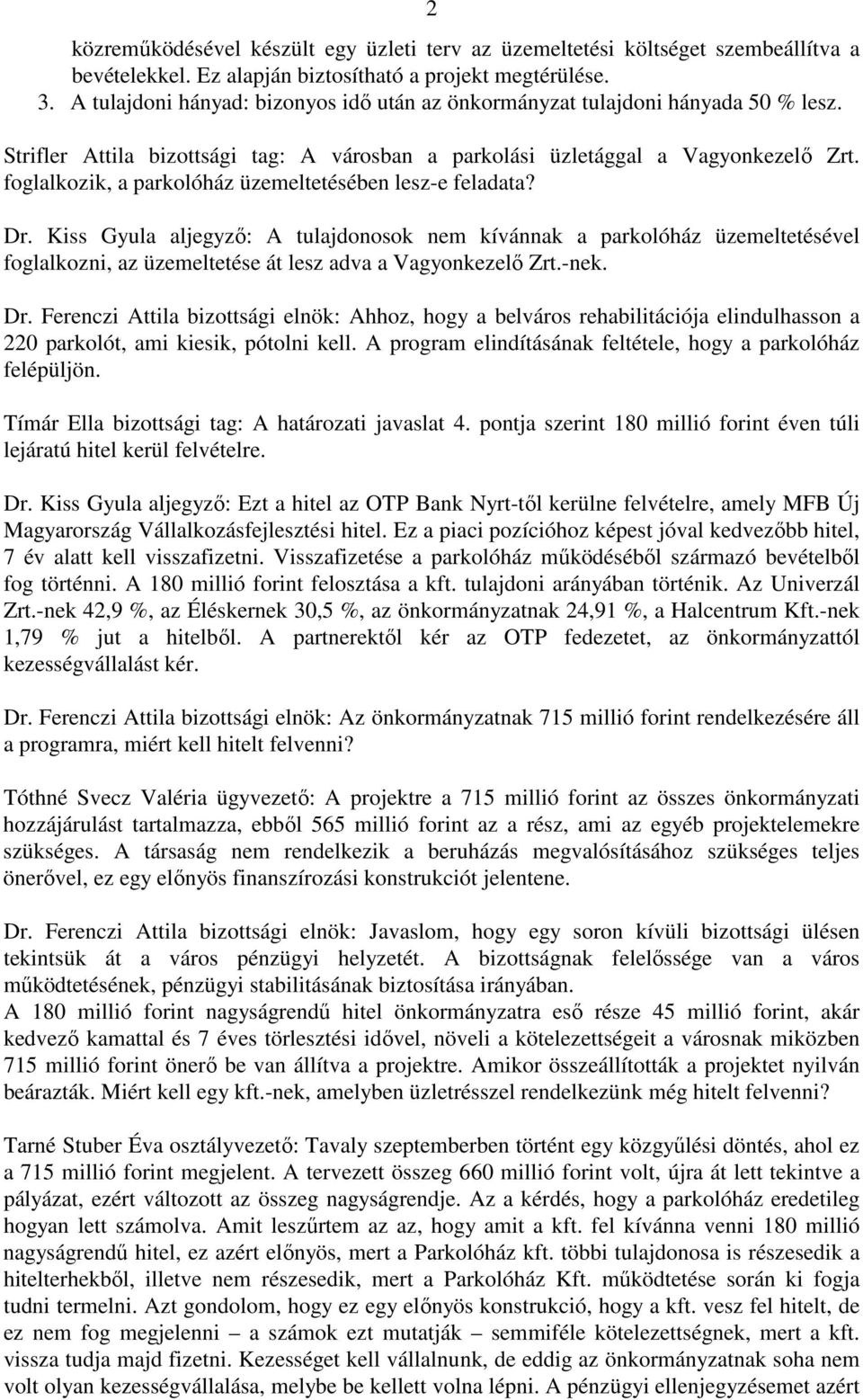 2

közreműködésével készült egy üzleti terv az üzemeltetési költséget szembeállítva a bevételekkel. Ez alapján biztosítható a projekt megtérülése.
3. A tulajdoni hányad: bizonyos idő után az önkormányzat tulajdoni hányada 50 % lesz.

Strifler Attila bizottsági tag: A városban a parkolási üzletággal a Vagyonkezelő Zrt. foglalkozik, a parkolóház üzemeltetésében lesz-e feladata?

Dr. Kiss Gyula aljegyző: A tulajdonosok nem kívánnak a parkolóház üzemeltetésével foglalkozni, az üzemeltetése át lesz adva a Vagyonkezelő Zrt.-nek.

Dr. Ferenczi Attila bizottsági elnök: Ahhoz, hogy a belváros rehabilitációja elindulhasson a 220 parkolót, ami kiesik, pótolni kell. A program elindításának feltétele, hogy a parkolóház felépüljön.

Tímár Ella bizottsági tag: A határozati javaslat 4. pontja szerint 180 millió forint éven túli lejáratú hitel kerül felvételre.

Dr. Kiss Gyula aljegyző: Ezt a hitel az OTP Bank Nyrt-től kerülne felvételre, amely MFB Új Magyarország Vállalkozásfejlesztési hitel. Ez a piaci pozícióhoz képest jóval kedvezőbb hitel, 7 év alatt kell visszafizetni. Visszafizetése a parkolóház működéséből származó bevételből fog történni. A 180 millió forint felosztása a kft. tulajdoni arányában történik. Az Univerzál Zrt.-nek 42,9 %, az Éléskernek 30,5 %, az önkormányzatnak 24,91 %, a Halcentrum Kft.-nek 1,79 % jut a hitelből. A partnerektől kér az OTP fedezetet, az önkormányzattól kezességvállalást kér.

Dr. Ferenczi Attila bizottsági elnök: Az önkormányzatnak 715 millió forint rendelkezésére áll a programra, miért kell hitelt felvenni?

Tóthné Svecz Valéria ügyvezető: A projektre a 715 millió forint az összes önkormányzati hozzájárulást tartalmazza, ebből 565 millió forint az a rész, ami az egyéb projektelemekre szükséges. A társaság nem rendelkezik a beruházás megvalósításához szükséges teljes önerővel, ez egy előnyös finanszírozási konstrukciót jelentene.

Dr. Ferenczi Attila bizottsági elnök: Javaslom, hogy egy soron kívüli bizottsági ülésen tekintsük át a város pénzügyi helyzetét. A bizottságnak felelőssége van a város működtetésének, pénzügyi stabilitásának biztosítása irányában.
A 180 millió forint nagyságrendű hitel önkormányzatra eső része 45 millió forint, akár kedvező kamattal és 7 éves törlesztési idővel, növeli a kötelezettségeit a városnak miközben 715 millió forint önerő be van állítva a projektre. Amikor összeállították a projektet nyilván beárazták. Miért kell egy kft.-nek, amelyben üzletrésszel rendelkezünk még hitelt felvenni?

Tarné Stuber Éva osztályvezető: Tavaly szeptemberben történt egy közgyűlési döntés, ahol ez a 715 millió forint megjelent. A tervezett összeg 660 millió forint volt, újra át lett tekintve a pályázat, ezért változott az összeg nagyságrendje. Az a kérdés, hogy a parkolóház eredetileg hogyan lett számolva. Amit leszűrtem az az, hogy amit a kft. fel kívánna venni 180 millió nagyságrendű hitel, ez azért előnyös, mert a Parkolóház kft. többi tulajdonosa is részesedik a hitelterhekből, illetve nem részesedik, mert a Parkolóház Kft. működtetése során ki fogja tudni termelni. Azt gondolom, hogy ez egy előnyös konstrukció, hogy a kft. vesz fel hitelt, de ez nem fog megjelenni – a számok ezt mutatják – semmiféle kötelezettségnek, mert a kft. vissza tudja majd fizetni. Kezességet kell vállalnunk, de eddig az önkormányzatnak soha nem volt olyan kezességvállalása, melybe be kellett volna lépni. A pénzügyi ellenjegyzésemet azért